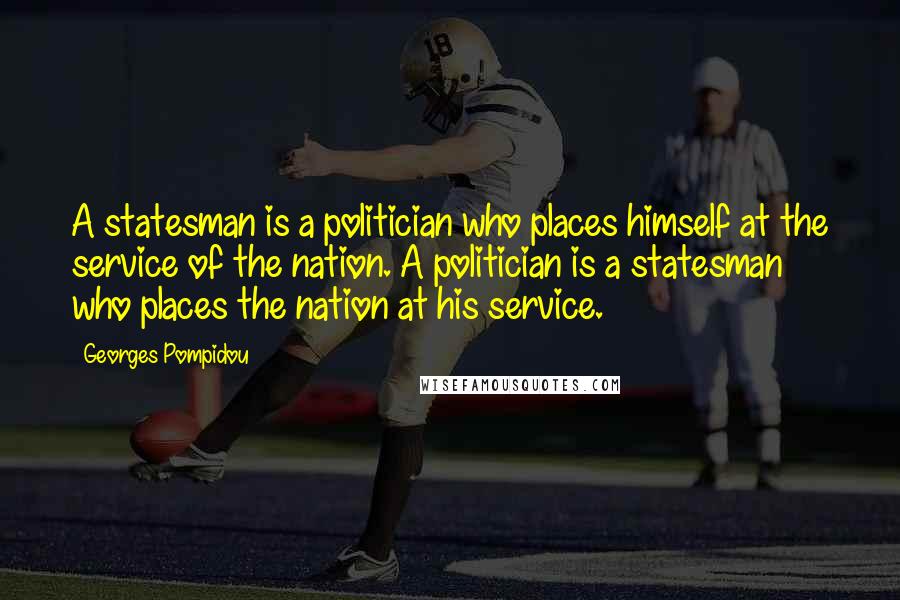 18

A statesman is a politician who places himself at the service of the nation. A politician is a statesman who places the nation at his service.

Georges Pompidou

WISEFAMOUSQUOTES.COM